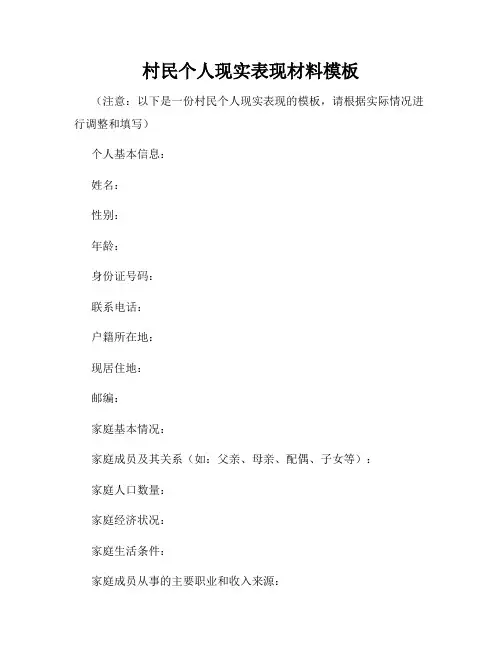 村民个人现实表现材料模板

（注意：以下是一份村民个人现实表现的模板，请根据实际情况进行调整和填写）

个人基本信息：

姓名：

性别：

年龄：

身份证号码：

联系电话：

户籍所在地：

现居住地：

邮编：

家庭基本情况：

家庭成员及其关系（如：父亲、母亲、配偶、子女等）：

家庭人口数量：

家庭经济状况：

家庭生活条件：

家庭成员从事的主要职业和收入来源：